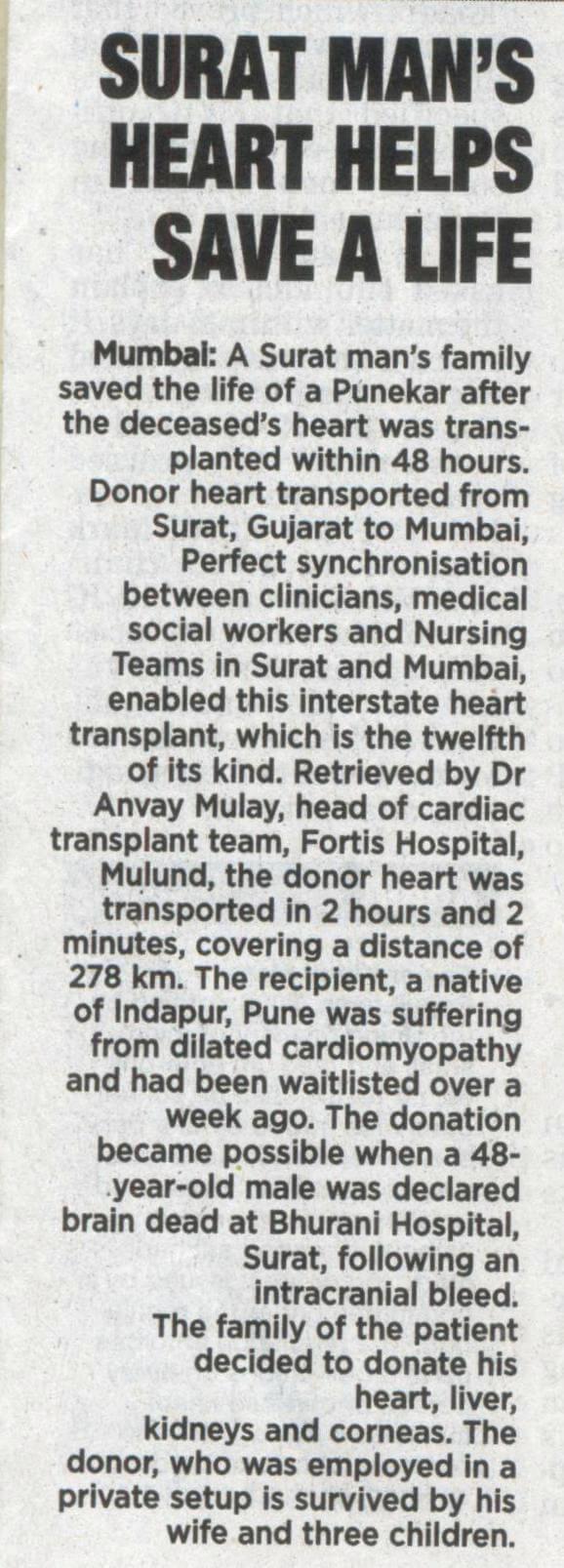 SURAT MAN'S HEART HELPS SAVE A LIFE

Mumbai: A Surat man's family saved the life of a Punekar after the deceased's heart was transplanted within 48 hours. Donor heart transported from Surat, Gujarat to Mumbai, Perfect synchronisation between clinicians, medical social workers and Nursing Teams in Surat and Mumbai, enabled this interstate heart transplant, which is the twelfth of its kind. Retrieved by Dr Anvay Mulay, head of cardiac transplant team, Fortis Hospital, Mulund, the donor heart was transported in 2 hours and 2 minutes, covering a distance of 278 km. The recipient, a native of Indapur, Pune was suffering from dilated cardiomyopathy and had been waitlisted over a week ago. The donation became possible when a 48-year-old male was declared brain dead at Bhurani Hospital, Surat, following an intracranial bleed.
The family of the patient decided to donate his heart, liver, kidneys and corneas. The donor, who was employed in a private setup is survived by his wife and three children.